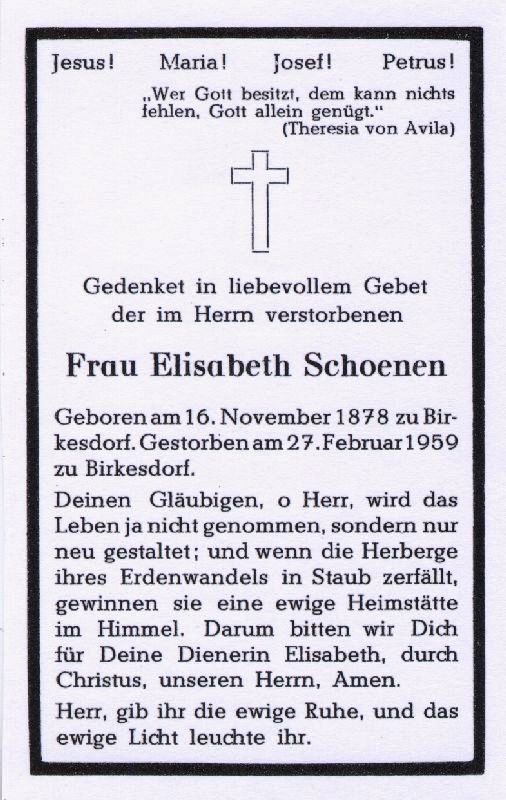 Jesus! Maria! Josef! Petrus!

„Wer Gott besitzt, dem kann nichts fehlen, Gott allein genügt."
(Theresia von Avila)

Gedenket in liebevollem Gebet
der im Herrn verstorbenen

Frau Elisabeth Schoenen

Geboren am 16. November 1878 zu Birkesdorf. Gestorben am 27. Februar 1959 zu Birkesdorf.

Deinen Gläubigen, o Herr, wird das Leben ja nicht genommen, sondern nur neu gestaltet; und wenn die Herberge ihres Erdenwandels in Staub zerfällt, gewinnen sie eine ewige Heimstätte im Himmel. Darum bitten wir Dich für Deine Dienerin Elisabeth, durch Christus, unseren Herrn, Amen.

Herr, gib ihr die ewige Ruhe, und das ewige Licht leuchte ihr.